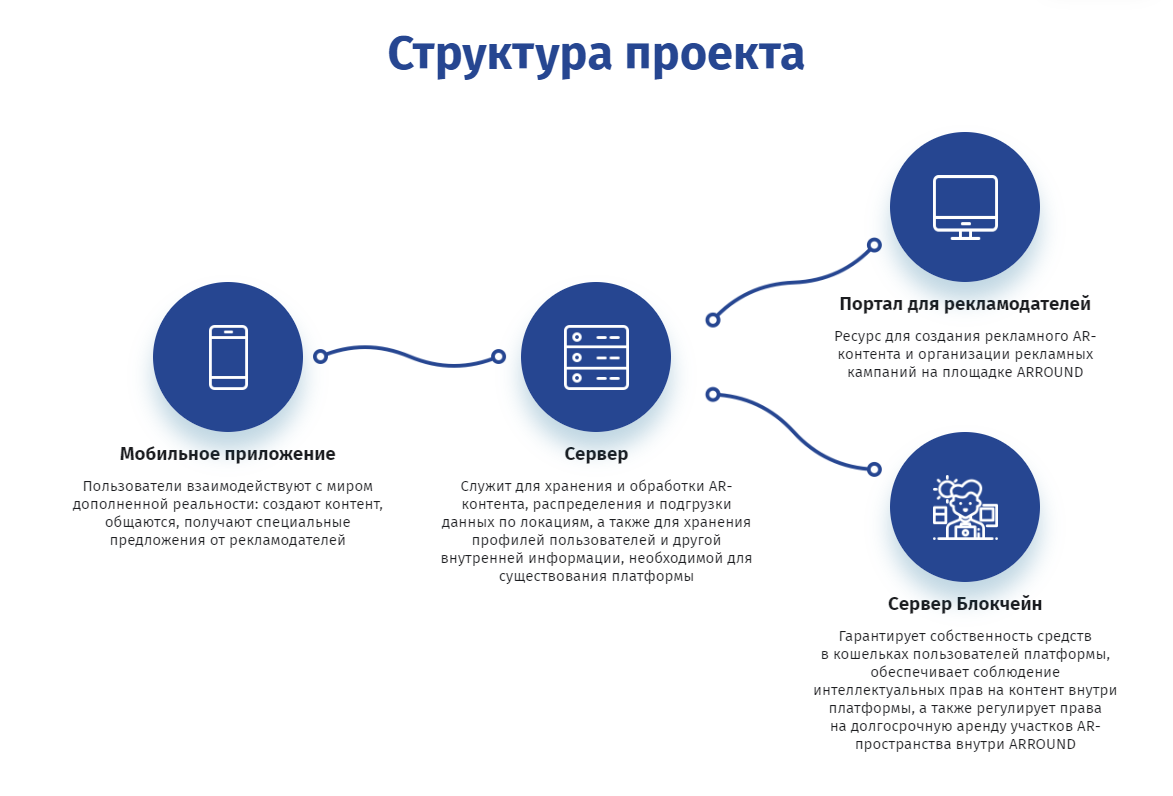 Структура проекта

Мобильное приложение

Пользователи взаимодействуют с миром дополненной реальности: создают контент, общаются, получают специальные предложения от рекламодателей

Сервер

Служит для хранения и обработки AR-контента, распределения и подгрузки данных по локациям, а также для хранения профилей пользователей и другой внутренней информации, необходимой для существования платформы

Портал для рекламодателей

Ресурс для создания рекламного AR-контента и организации рекламных кампаний на площадке ARROUND

Сервер Блокчейн

Гарантирует собственность средств в кошельках пользователей платформы, обеспечивает соблюдение интеллектуальных прав на контент внутри платформы, а также регулирует права на долгосрочную аренду участков AR-пространства внутри ARROUND